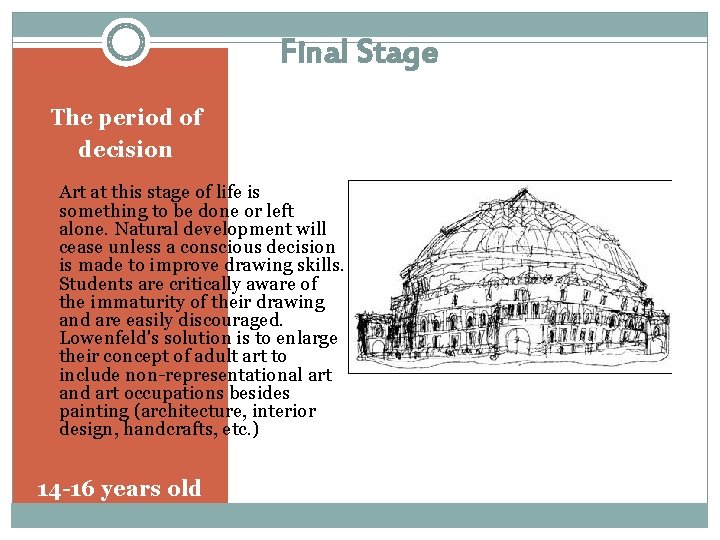 Final Stage

The period of decision

Art at this stage of life is something to be done or left alone. Natural development will cease unless a conscious decision is made to improve drawing skills. Students are critically aware of the immaturity of their drawing and are easily discouraged. Lowenfeld's solution is to enlarge their concept of adult art to include non-representational art and art occupations besides painting (architecture, interior design, handcrafts, etc.)

14-16 years old